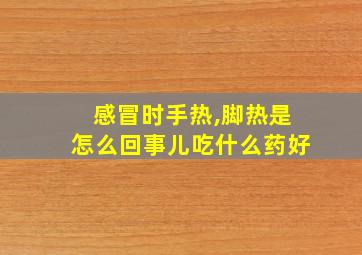 感冒时手热,脚热是
怎么回事儿吃什么药好